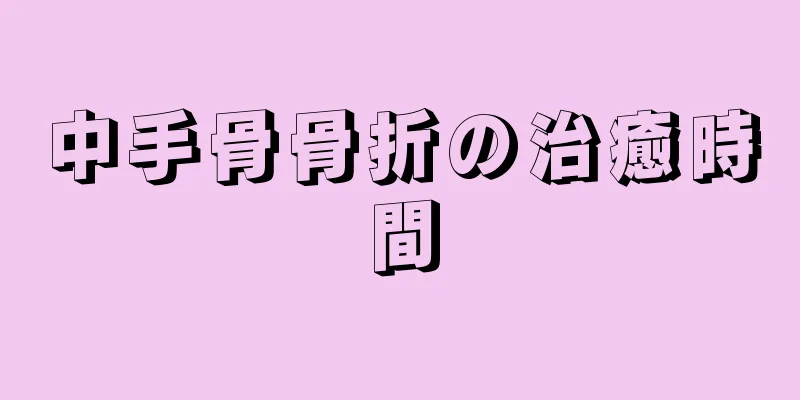 中手骨骨折の治癒時間